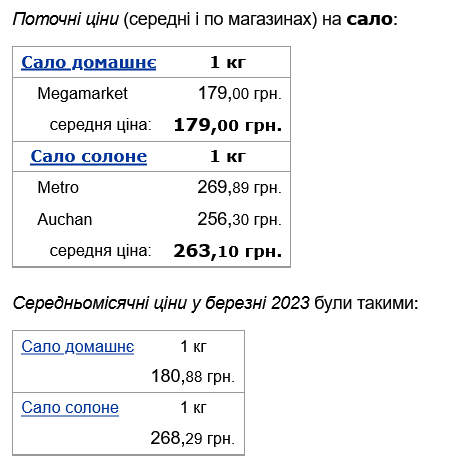 Поточні ціни (середні і по магазинах) на сало:

| Сало домашнє | 1 кг |
|---|---|
| Megamarket | 179,00 грн. |
| середня ціна: | 179,00 грн. |
| Сало солоне | 1 кг |
| Metro | 269,89 грн. |
| Auchan | 256,30 грн. |
| середня ціна: | 263,10 грн. |

Середньомісячні ціни у березні 2023 були такими:

| Сало домашнє | 1 кг |
|---|---|
| | 180,88 грн. |
| Сало солоне | 1 кг |
| | 268,29 грн. |